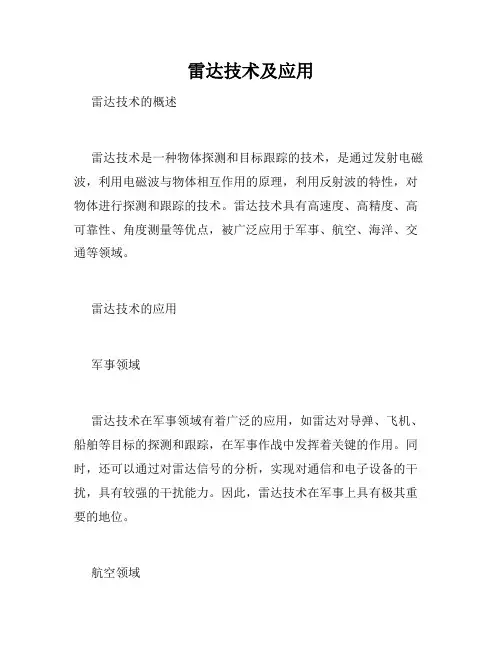 雷达技术及应用

雷达技术的概述

雷达技术是一种物体探测和目标跟踪的技术，是通过发射电磁波，利用电磁波与物体相互作用的原理，利用反射波的特性，对物体进行探测和跟踪的技术。雷达技术具有高速度、高精度、高可靠性、角度测量等优点，被广泛应用于军事、航空、海洋、交通等领域。

雷达技术的应用

军事领域

雷达技术在军事领域有着广泛的应用，如雷达对导弹、飞机、船舶等目标的探测和跟踪，在军事作战中发挥着关键的作用。同时，还可以通过对雷达信号的分析，实现对通信和电子设备的干扰，具有较强的干扰能力。因此，雷达技术在军事上具有极其重要的地位。

航空领域